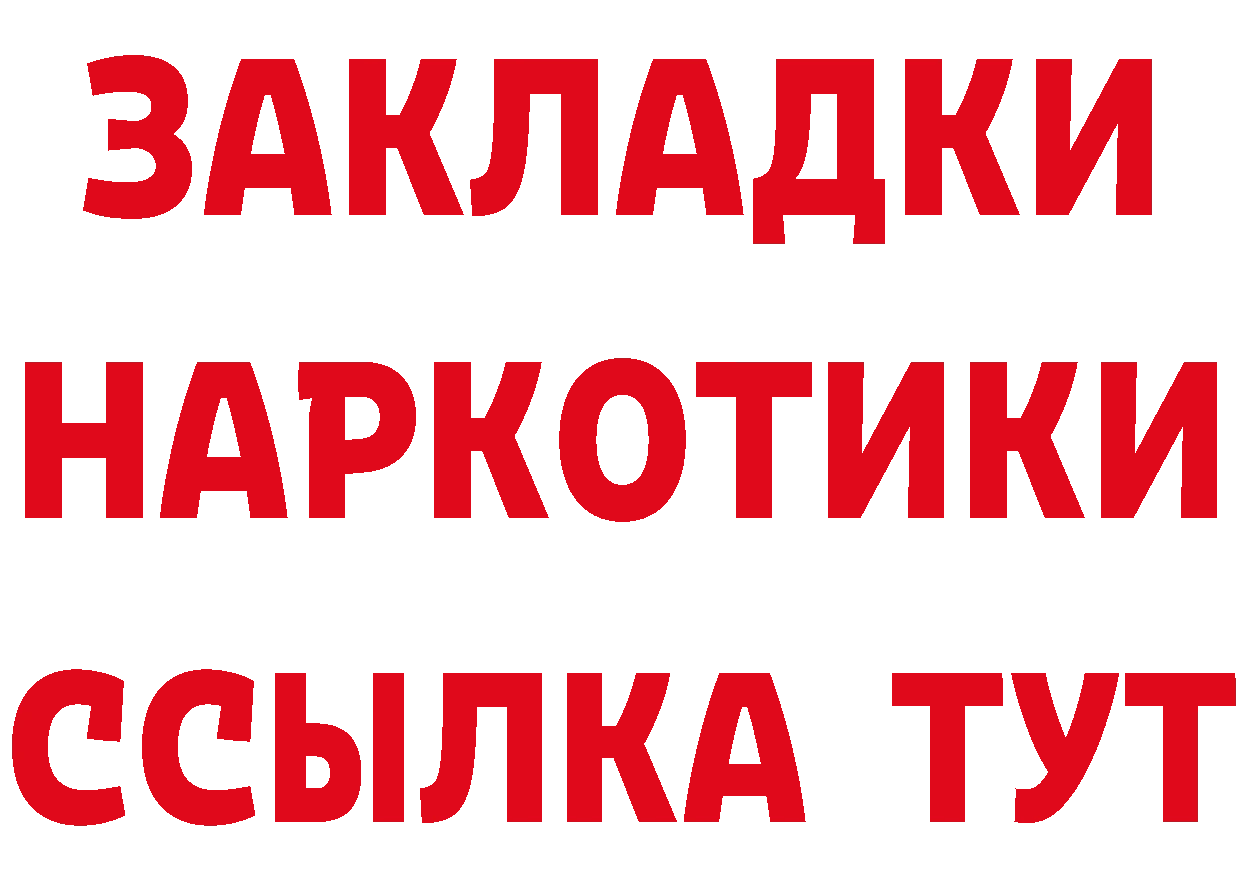 ЗАКЛАДКИ
НАРКОТИКИ
ССЫЛКА ТУТ